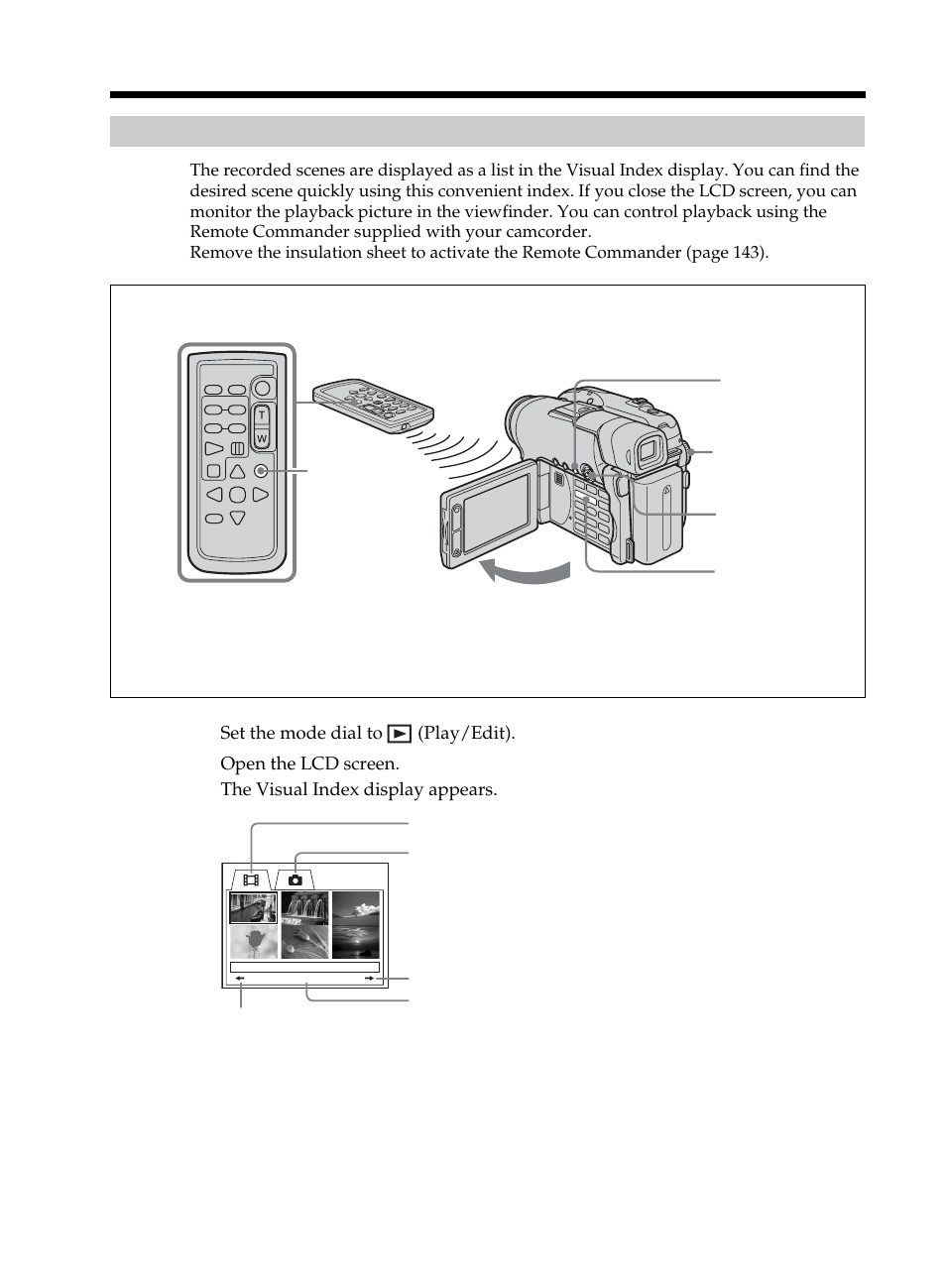 The recorded scenes are displayed as a list in the Visual Index display. You can find the desired scene quickly using this convenient index. If you close the LCD screen, you can monitor the playback picture in the viewfinder. You can control playback using the Remote Commander supplied with your camcorder.
Remove the insulation sheet to activate the Remote Commander (page 143).

T
W

Set the mode dial to ▶ (Play/Edit).

Open the LCD screen.
The Visual Index display appears.